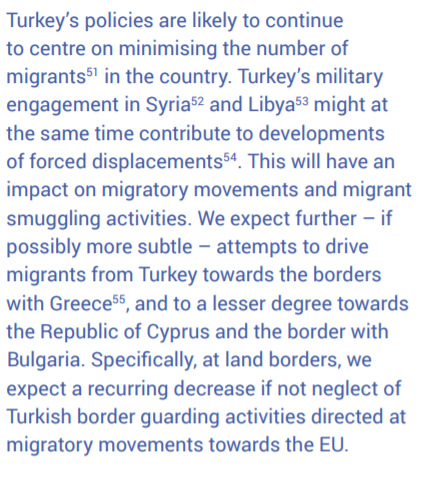 Turkey's policies are likely to continue to centre on minimising the number of migrants$^{51}$ in the country. Turkey's military engagement in Syria$^{52}$ and Libya$^{53}$ might at the same time contribute to developments of forced displacements$^{54}$. This will have an impact on migratory movements and migrant smuggling activities. We expect further – if possibly more subtle – attempts to drive migrants from Turkey towards the borders with Greece$^{55}$, and to a lesser degree towards the Republic of Cyprus and the border with Bulgaria. Specifically, at land borders, we expect a recurring decrease if not neglect of Turkish border guarding activities directed at migratory movements towards the EU.